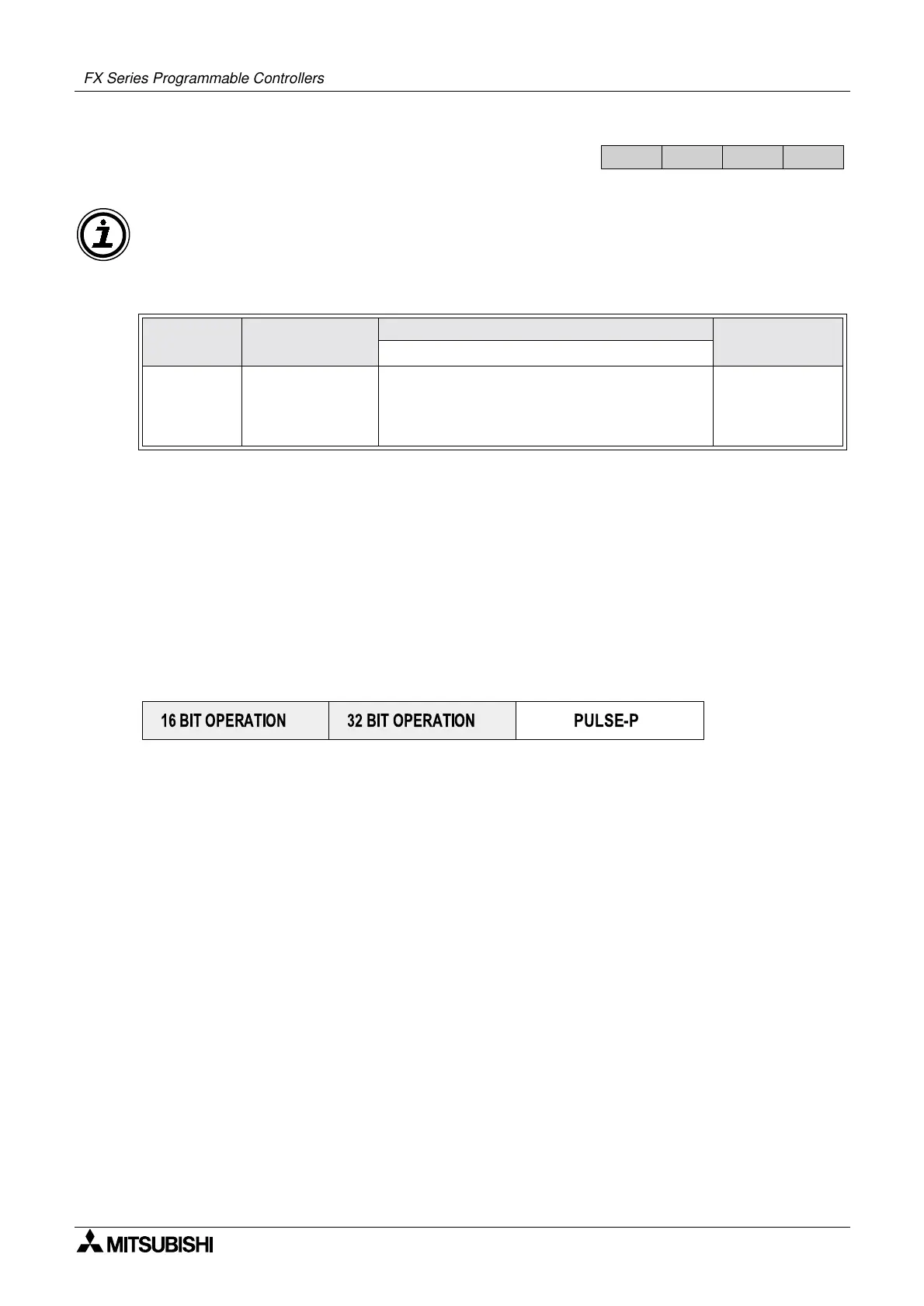 FX Series Programmable Controllers

| 16 BIT OPERATION | 32 BIT OPERATION | PULSE-P |
|---|---|---|

MITSUBISHI